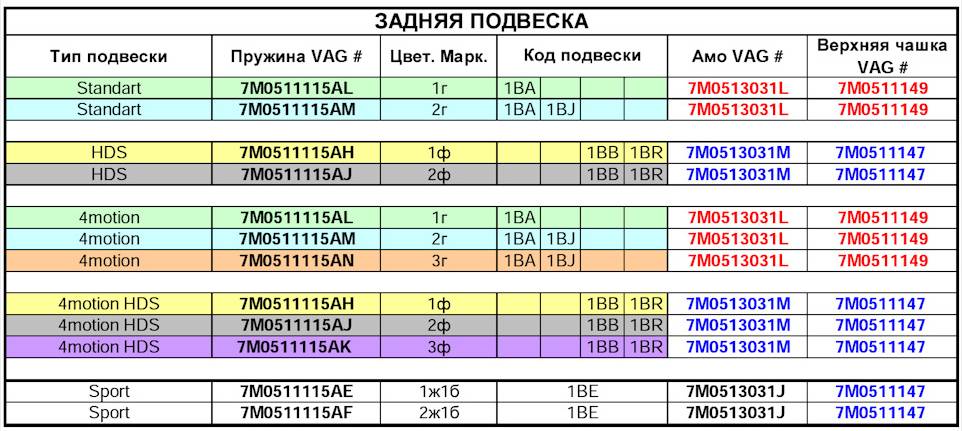 ЗАДНЯЯ ПОДВЕСКА

| Тип подвески | Пружина VAG # | Цвет. Марк. | Код подвески | | | | Амо VAG # | Верхняя чашка VAG # |
|---|---|---|---|---|---|---|---|---|
| Standart | 7M0511115AL | 1г | 1BA | | | | 7M0513031L | 7M0511149 |
| Standart | 7M0511115AM | 2г | 1BA | 1BJ | | | 7M0513031L | 7M0511149 |
| | | | | | | | | |
| HDS | 7M0511115AH | 1ф | | | 1BB | 1BR | 7M0513031M | 7M0511147 |
| HDS | 7M0511115AJ | 2ф | | | 1BB | 1BR | 7M0513031M | 7M0511147 |
| | | | | | | | | |
| 4motion | 7M0511115AL | 1г | 1BA | | | | 7M0513031L | 7M0511149 |
| 4motion | 7M0511115AM | 2г | 1BA | 1BJ | | | 7M0513031L | 7M0511149 |
| 4motion | 7M0511115AN | 3г | 1BA | 1BJ | | | 7M0513031L | 7M0511149 |
| | | | | | | | | |
| 4motion HDS | 7M0511115AH | 1ф | | | 1BB | 1BR | 7M0513031M | 7M0511147 |
| 4motion HDS | 7M0511115AJ | 2ф | | | 1BB | 1BR | 7M0513031M | 7M0511147 |
| 4motion HDS | 7M0511115AK | 3ф | | | 1BB | 1BR | 7M0513031M | 7M0511147 |
| | | | | | | | | |
| Sport | 7M0511115AE | 1ж1б | 1BE | | | | 7M0513031J | 7M0511147 |
| Sport | 7M0511115AF | 2ж1б | 1BE | | | | 7M0513031J | 7M0511147 |